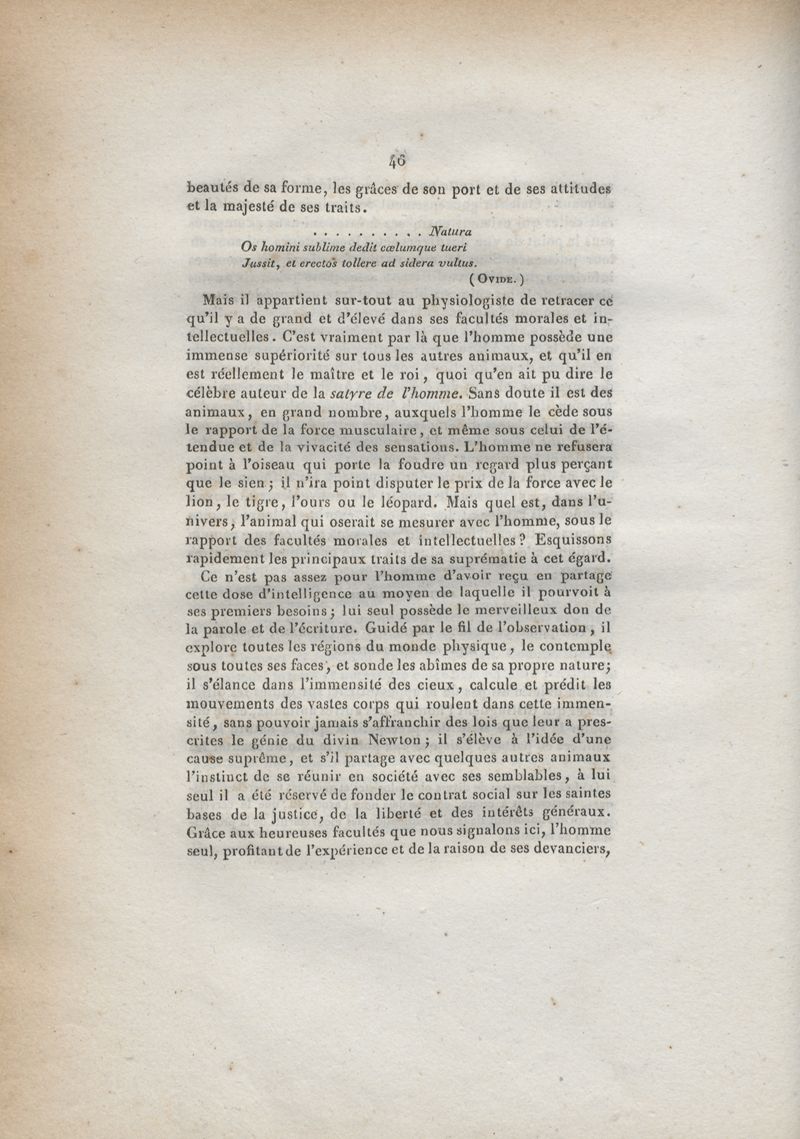 46

beautés de sa forme, les grâces de son port et de ses attitudes et la majesté de ses traits.

. . . . . . . . . . Natura
Os homini sublime dedit cœlumque tueri
Jussit, et erectos tollere ad sidera vultus.
(Ovide.)

Mais il appartient sur-tout au physiologiste de retracer ce qu'il y a de grand et d'élevé dans ses facultés morales et intellectuelles. C'est vraiment par là que l'homme possède une immense supériorité sur tous les autres animaux, et qu'il en est réellement le maître et le roi, quoi qu'en ait pu dire le célèbre auteur de la satyre de l'homme. Sans doute il est des animaux, en grand nombre, auxquels l'homme le cède sous le rapport de la force musculaire, et même sous celui de l'étendue et de la vivacité des sensations. L'homme ne refusera point à l'oiseau qui porte la foudre un regard plus perçant que le sien; il n'ira point disputer le prix de la force avec le lion, le tigre, l'ours ou le léopard. Mais quel est, dans l'univers, l'animal qui oserait se mesurer avec l'homme, sous le rapport des facultés morales et intellectuelles? Esquissons rapidement les principaux traits de sa suprématie à cet égard.

Ce n'est pas assez pour l'homme d'avoir reçu en partage cette dose d'intelligence au moyen de laquelle il pourvoit à ses premiers besoins; lui seul possède le merveilleux don de la parole et de l'écriture. Guidé par le fil de l'observation, il explore toutes les régions du monde physique, le contemple sous toutes ses faces, et sonde les abîmes de sa propre nature; il s'élance dans l'immensité des cieux, calcule et prédit les mouvements des vastes corps qui roulent dans cette immensité, sans pouvoir jamais s'affranchir des lois que leur a prescrites le génie du divin Newton; il s'élève à l'idée d'une cause suprême, et s'il partage avec quelques autres animaux l'instinct de se réunir en société avec ses semblables, à lui seul il a été réservé de fonder le contrat social sur les saintes bases de la justice, de la liberté et des intérêts généraux. Grâce aux heureuses facultés que nous signalons ici, l'homme seul, profitant de l'expérience et de la raison de ses devanciers,